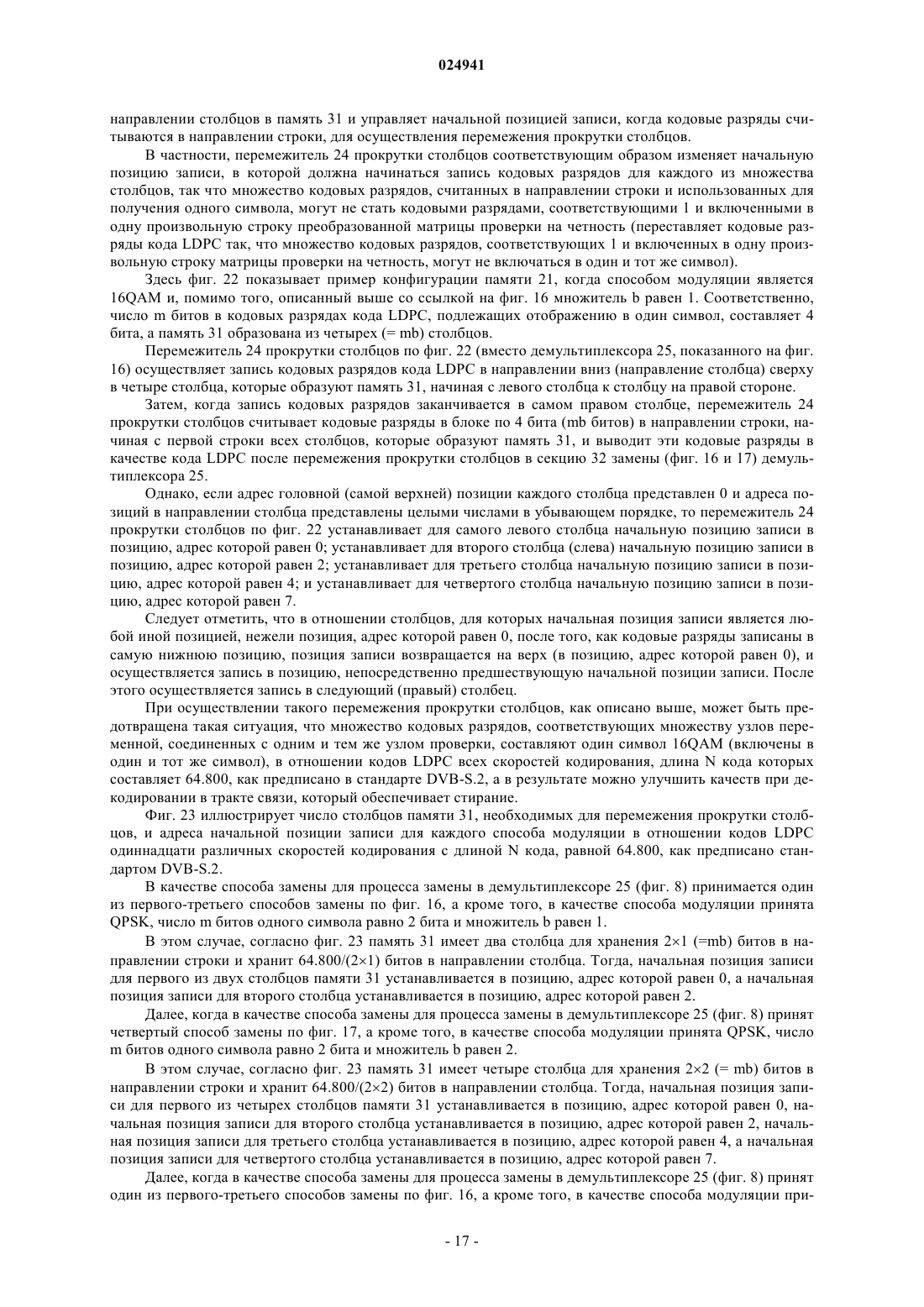 024941

направлении столбцов в память 31 и управляет начальной позицией записи, когда кодовые разряды считываются в направлении строки, для осуществления перемежения прокрутки столбцов.

В частности, перемежитель 24 прокрутки столбцов соответствующим образом изменяет начальную позицию записи, в которой должна начинаться запись кодовых разрядов для каждого из множества столбцов, так что множество кодовых разрядов, считанных в направлении строки и использованных для получения одного символа, могут не стать кодовыми разрядами, соответствующими 1 и включенными в одну произвольную строку преобразованной матрицы проверки на четность (переставляет кодовые разряды кода LDPC так, что множество кодовых разрядов, соответствующих 1 и включенных в одну произвольную строку матрицы проверки на четность, могут не включаться в один и тот же символ).

Здесь фиг. 22 показывает пример конфигурации памяти 21, когда способом модуляции является 16QAM и, помимо того, описанный выше со ссылкой на фиг. 16 множитель b равен 1. Соответственно, число m битов в кодовых разрядах кода LDPC, подлежащих отображению в один символ, составляет 4 бита, а память 31 образована из четырех (= mb) столбцов.

Перемежитель 24 прокрутки столбцов по фиг. 22 (вместо демультиплексора 25, показанного на фиг. 16) осуществляет запись кодовых разрядов кода LDPC в направлении вниз (направление столбца) сверху в четыре столбца, которые образуют память 31, начиная с левого столбца к столбцу на правой стороне.

Затем, когда запись кодовых разрядов заканчивается в самом правом столбце, перемежитель 24 прокрутки столбцов считывает кодовые разряды в блоке по 4 бита (mb битов) в направлении строки, начиная с первой строки всех столбцов, которые образуют память 31, и выводит эти кодовые разряды в качестве кода LDPC после перемежения прокрутки столбцов в секцию 32 замены (фиг. 16 и 17) демультиплексора 25.

Однако, если адрес головной (самой верхней) позиции каждого столбца представлен 0 и адреса позиций в направлении столбца представлены целыми числами в убывающем порядке, то перемежитель 24 прокрутки столбцов по фиг. 22 устанавливает для самого левого столбца начальную позицию записи в позицию, адрес которой равен 0; устанавливает для второго столбца (слева) начальную позицию записи в позицию, адрес которой равен 2; устанавливает для третьего столбца начальную позицию записи в позицию, адрес которой равен 4; и устанавливает для четвертого столбца начальную позицию записи в позицию, адрес которой равен 7.

Следует отметить, что в отношении столбцов, для которых начальная позиция записи является любой иной позицией, нежели позиция, адрес которой равен 0, после того, как кодовые разряды записаны в самую нижнюю позицию, позиция записи возвращается на верх (в позицию, адрес которой равен 0), и осуществляется запись в позицию, непосредственно предшествующую начальной позиции записи. После этого осуществляется запись в следующий (правый) столбец.

При осуществлении такого перемежения прокрутки столбцов, как описано выше, может быть предотвращена такая ситуация, что множество кодовых разрядов, соответствующих множеству узлов переменной, соединенных с одним и тем же узлом проверки, составляют один символ 16QAM (включены в один и тот же символ), в отношении кодов LDPC всех скоростей кодирования, длина N кода которых составляет 64.800, как предписано в стандарте DVB-S.2, а в результате можно улучшить качеств при декодировании в тракте связи, который обеспечивает стирание.

Фиг. 23 иллюстрирует число столбцов памяти 31, необходимых для перемежения прокрутки столбцов, и адреса начальной позиции записи для каждого способа модуляции в отношении кодов LDPC одиннадцати различных скоростей кодирования с длиной N кода, равной 64.800, как предписано стандартом DVB-S.2.

В качестве способа замены для процесса замены в демультиплексоре 25 (фиг. 8) принимается один из первого-третьего способов замены по фиг. 16, а кроме того, в качестве способа модуляции принята QPSK, число m битов одного символа равно 2 бита и множитель b равен 1.

В этом случае, согласно фиг. 23 память 31 имеет два столбца для хранения 2×1 (=mb) битов в направлении строки и хранит 64.800/(2×1) битов в направлении столбца. Тогда, начальная позиция записи для первого из двух столбцов памяти 31 устанавливается в позицию, адрес которой равен 0, а начальная позиция записи для второго столбца устанавливается в позицию, адрес которой равен 2.

Далее, когда в качестве способа замены для процесса замены в демультиплексоре 25 (фиг. 8) принят четвертый способ замены по фиг. 17, а кроме того, в качестве способа модуляции принята QPSK, число m битов одного символа равно 2 бита и множитель b равен 2.

В этом случае, согласно фиг. 23 память 31 имеет четыре столбца для хранения 2×2 (= mb) битов в направлении строки и хранит 64.800/(2×2) битов в направлении столбца. Тогда, начальная позиция записи для первого из четырех столбцов памяти 31 устанавливается в позицию, адрес которой равен 0, начальная позиция записи для второго столбца устанавливается в позицию, адрес которой равен 2, начальная позиция записи для третьего столбца устанавливается в позицию, адрес которой равен 4, а начальная позиция записи для четвертого столбца устанавливается в позицию, адрес которой равен 7.

Далее, когда в качестве способа замены для процесса замены в демультиплексоре 25 (фиг. 8) принят один из первого-третьего способов замены по фиг. 16, а кроме того, в качестве способа модуляции при-

- 17 -